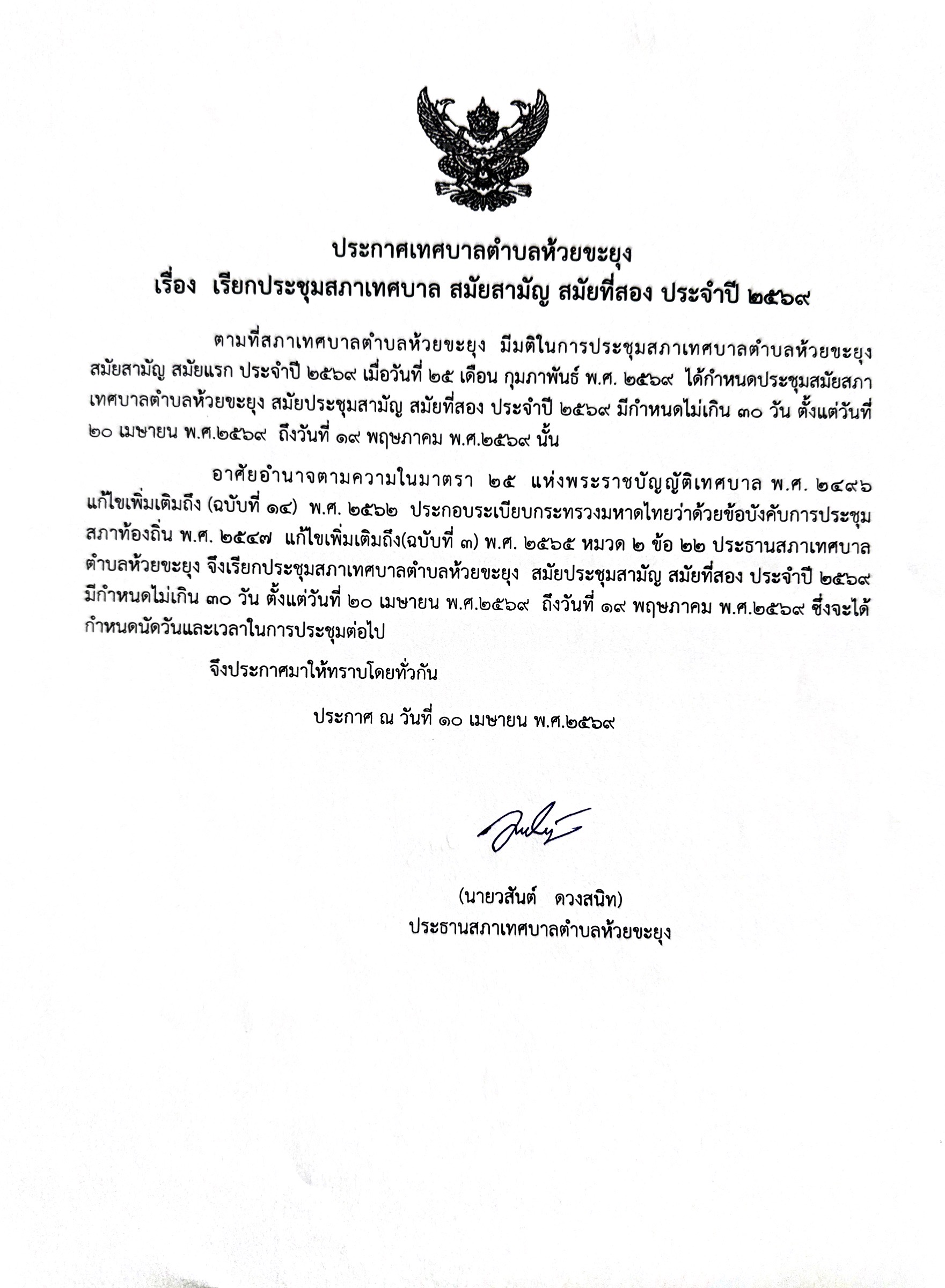 ประกาศเทศบาลตำบลห้วยขะยุง
เรื่อง เรียกประชุมสภาเทศบาล สมัยสามัญ สมัยที่สอง ประจำปี ๒๕๖๙

ตามที่สภาเทศบาลตำบลห้วยขะยุง มีมติในการประชุมสภาเทศบาลตำบลห้วยขะยุง สมัยสามัญ สมัยแรก ประจำปี ๒๕๖๙ เมื่อวันที่ ๒๕ เดือน กุมภาพันธ์ พ.ศ. ๒๕๖๙ ได้กำหนดประชุมสมัยสภาเทศบาลตำบลห้วยขะยุง สมัยประชุมสามัญ สมัยที่สอง ประจำปี ๒๕๖๙ มีกำหนดไม่เกิน ๓๐ วัน ตั้งแต่วันที่ ๒๐ เมษายน พ.ศ.๒๕๖๙ ถึงวันที่ ๑๙ พฤษภาคม พ.ศ.๒๕๖๙ นั้น

อาศัยอำนาจตามความในมาตรา ๒๕ แห่งพระราชบัญญัติเทศบาล พ.ศ. ๒๔๙๖ แก้ไขเพิ่มเติมถึง (ฉบับที่ ๑๔) พ.ศ. ๒๕๖๒ ประกอบระเบียบกระทรวงมหาดไทยว่าด้วยข้อบังคับการประชุมสภาท้องถิ่น พ.ศ. ๒๕๔๗ แก้ไขเพิ่มเติมถึง(ฉบับที่ ๓) พ.ศ. ๒๕๖๕ หมวด ๒ ข้อ ๒๒ ประธานสภาเทศบาลตำบลห้วยขะยุง จึงเรียกประชุมสภาเทศบาลตำบลห้วยขะยุง สมัยประชุมสามัญ สมัยที่สอง ประจำปี ๒๕๖๙ มีกำหนดไม่เกิน ๓๐ วัน ตั้งแต่วันที่ ๒๐ เมษายน พ.ศ.๒๕๖๙ ถึงวันที่ ๑๙ พฤษภาคม พ.ศ.๒๕๖๙ ซึ่งจะได้กำหนดนัดวันและเวลาในการประชุมต่อไป

จึงประกาศมาให้ทราบโดยทั่วกัน

ประกาศ ณ วันที่ ๑๐ เมษายน พ.ศ.๒๕๖๙

(นายวสันต์ ดวงสนิท)
ประธานสภาเทศบาลตำบลห้วยขะยุง